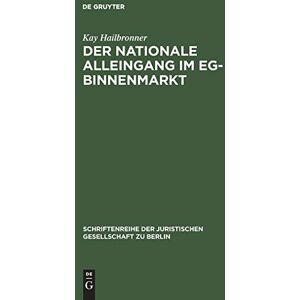 DE GRUYTER

Kay Hailbronner

DER NATIONALE ALLEINGANG IM EG-BINNENMARKT

SCHRIFTENREIHE DER JURISTISCHEN GESELLSCHAFT ZU BERLIN

DE G